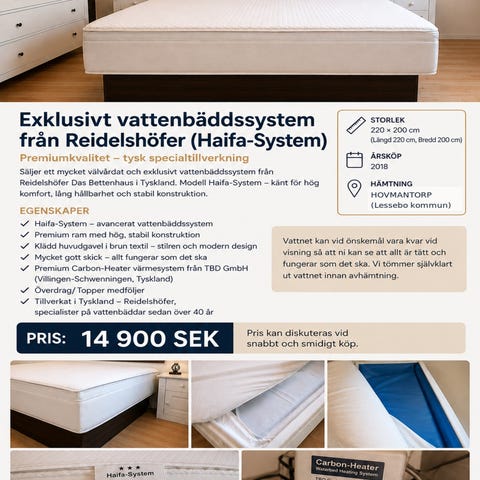 Exklusivt vattenbäddssystem från Reidelshöfer (Haifa-System)

Premiumkvalitet – tysk specialtillverkning

Säljer ett mycket välvårdat och exklusivt vattenbäddssystem från Reidelshöfer Das Bettenhaus i Tyskland. Modell Haifa-System – känt för hög komfort, lång hållbarhet och stabil konstruktion.

EGENSKAPER

✓ Haifa-System – avancerat vattenbäddssystem
✓ Premium ram med hög, stabil konstruktion
✓ Klädd huvudgavel i brun textil – stilren och modern design
✓ Mycket gott skick – allt fungerar som det ska
✓ Premium Carbon-Heater värmesystem från TBD GmbH (Villingen-Schwenningen, Tyskland)
✓ Överdrag/ Topper medföljer
✓ Tillverkat i Tyskland – Reidelshöfer, specialister på vattenbäddar sedan över 40 år

STORLEK
220 × 200 cm
(Längd 220 cm, Bredd 200 cm)

ÅRSKÖP
2018

HÄMTNING
HOVMANTORP
(Lessebo kommun)

Vattnet kan vid önskemål vara kvar vid visning så att ni kan se att allt är tätt och fungerar som det ska. Vi tömmer självklart ut vattnet innan avhämtning.

PRIS: 14 900 SEK

Pris kan diskuteras vid snabbt och smidigt köp.

Haifa-System

Carbon-Heater
Waterbed Heating System